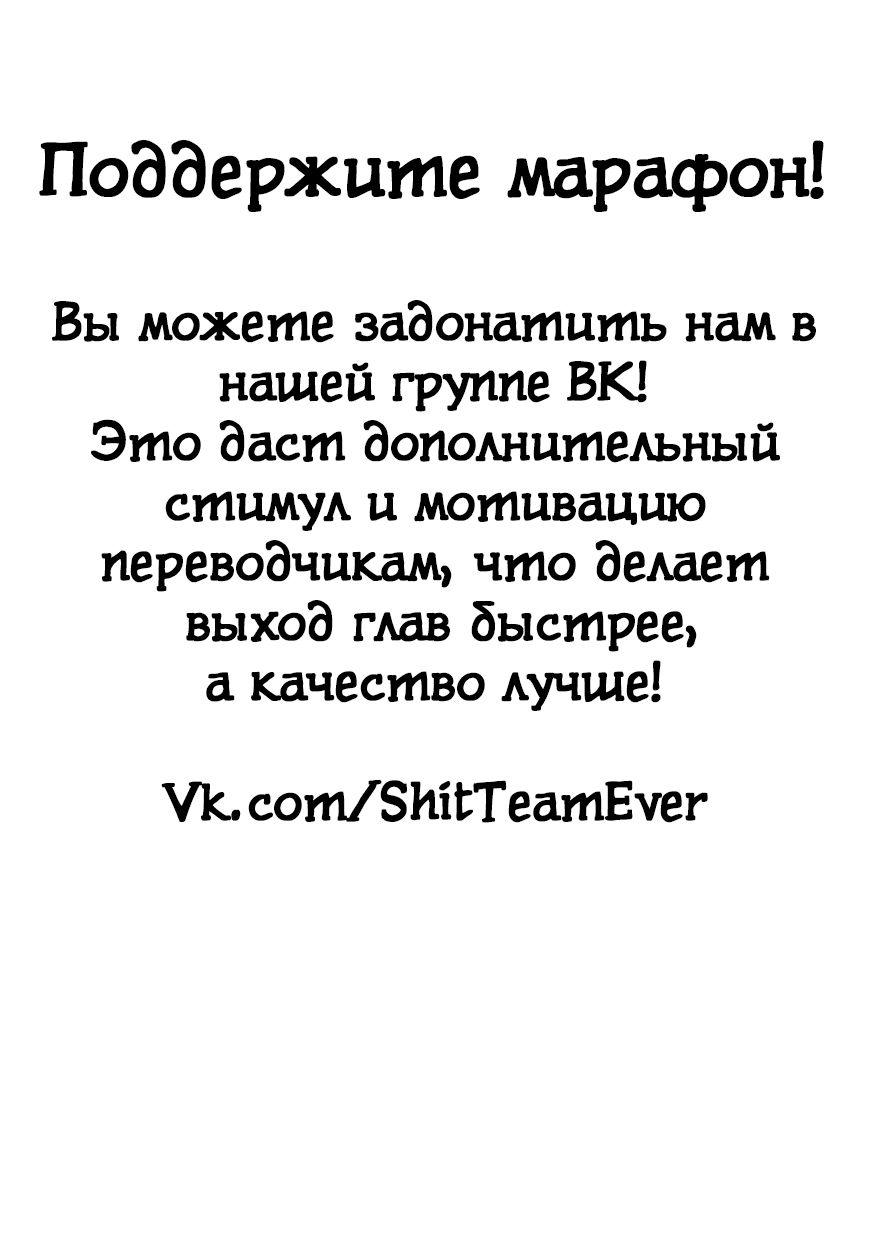 Поддержите марафон!

Вы можете задонатить нам в нашей группе ВК! Это даст дополнительный стимул и мотивацию переводчикам, что делает выход глав быстрее, а качество лучше!

Vk.com/ShitTeamEver